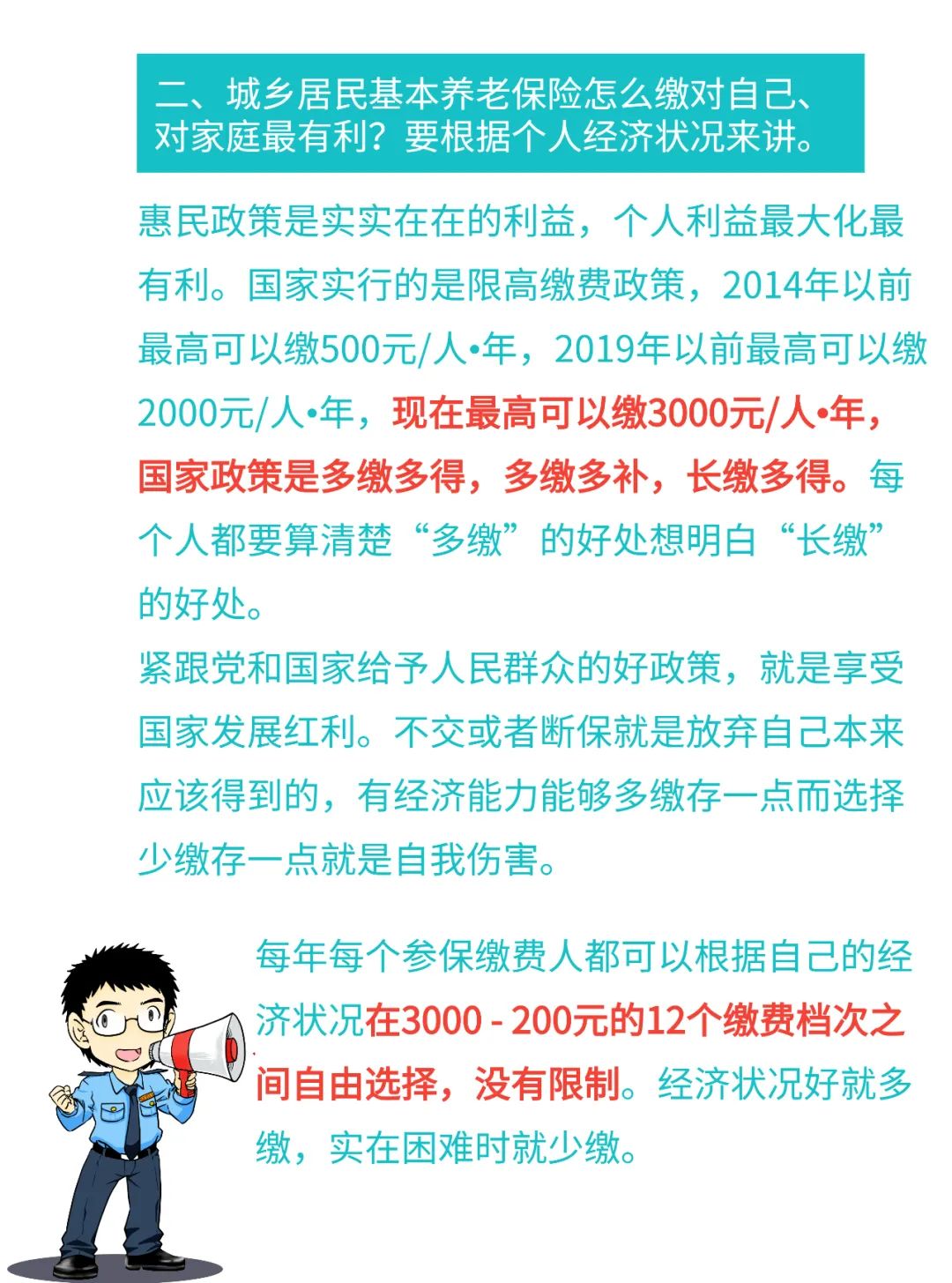 二、城乡居民基本养老保险怎么缴对自己、对家庭最有利？要根据个人经济状况来讲。

惠民政策是实实在在的利益，个人利益最大化最有利。国家实行的是限高缴费政策，2014年以前最高可以缴500元/人•年，2019年以前最高可以缴2000元/人•年，现在最高可以缴3000元/人•年，国家政策是多缴多得，多缴多补，长缴多得。每个人都要算清楚“多缴”的好处想明白“长缴”的好处。

紧跟党和国家给予人民群众的好政策，就是享受国家发展红利。不交或者断保就是放弃自己本来应该得到的，有经济能力能够多缴存一点而选择少缴存一点就是自我伤害。

每年每个参保缴费人都可以根据自己的经济状况在3000 - 200元的12个缴费档次之间自由选择，没有限制。经济状况好就多缴，实在困难时就少缴。